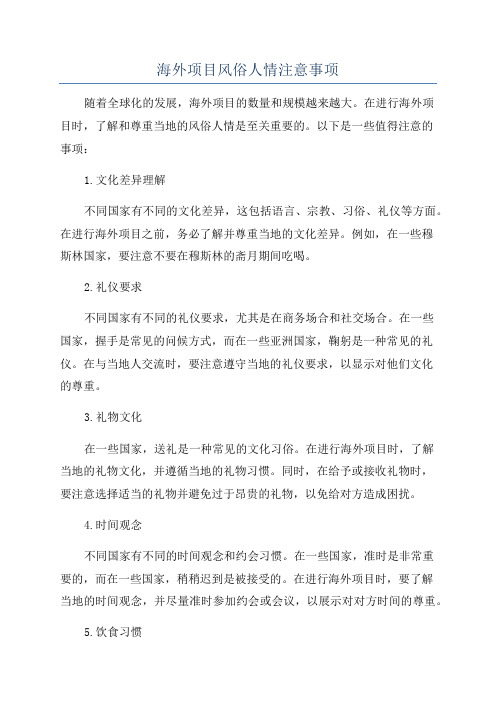 海外项目风俗人情注意事项

随着全球化的发展，海外项目的数量和规模越来越大。在进行海外项目时，了解和尊重当地的风俗人情是至关重要的。以下是一些值得注意的事项：

1.文化差异理解

不同国家有不同的文化差异，这包括语言、宗教、习俗、礼仪等方面。在进行海外项目之前，务必了解并尊重当地的文化差异。例如，在一些穆斯林国家，要注意不要在穆斯林的斋月期间吃喝。

2.礼仪要求

不同国家有不同的礼仪要求，尤其是在商务场合和社交场合。在一些国家，握手是常见的问候方式，而在一些亚洲国家，鞠躬是一种常见的礼仪。在与当地人交流时，要注意遵守当地的礼仪要求，以显示对他们文化的尊重。

3.礼物文化

在一些国家，送礼是一种常见的文化习俗。在进行海外项目时，了解当地的礼物文化，并遵循当地的礼物习惯。同时，在给予或接收礼物时，要注意选择适当的礼物并避免过于昂贵的礼物，以免给对方造成困扰。

4.时间观念

不同国家有不同的时间观念和约会习惯。在一些国家，准时是非常重要的，而在一些国家，稍稍迟到是被接受的。在进行海外项目时，要了解当地的时间观念，并尽量准时参加约会或会议，以展示对对方时间的尊重。

5.饮食习惯